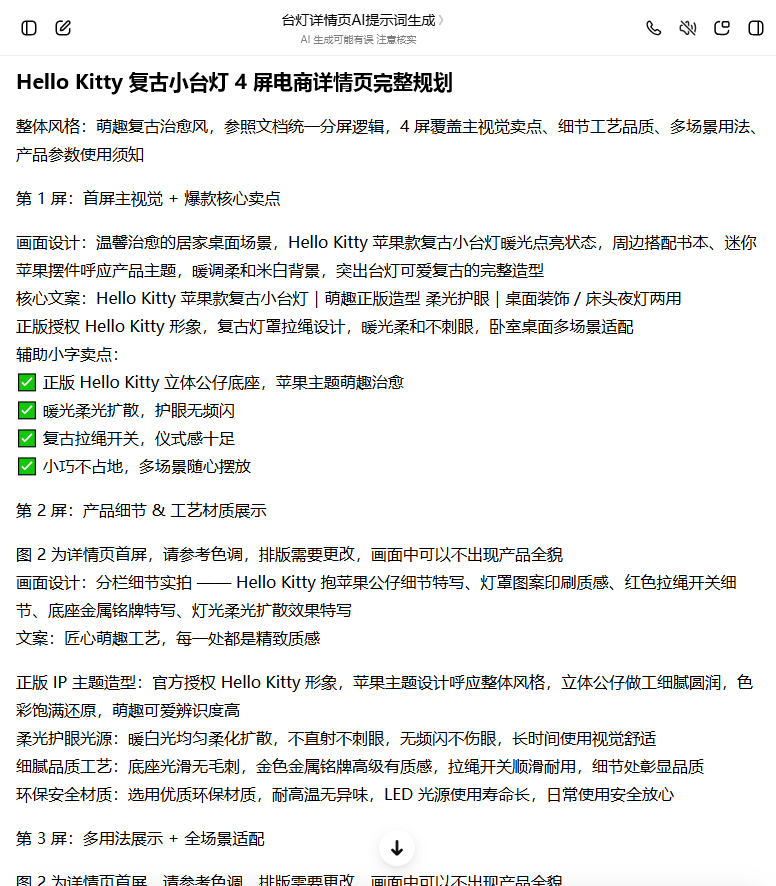 台灯详情页AI提示词生成 〉
AI 生成可能有误 注意核实

Hello Kitty 复古小台灯 4 屏电商详情页完整规划

整体风格：萌趣复古治愈风，参照文档统一分屏逻辑，4 屏覆盖主视觉卖点、细节工艺品质、多场景用法、产品参数使用须知

第 1 屏：首屏主视觉 + 爆款核心卖点

画面设计：温馨治愈的居家桌面场景，Hello Kitty 苹果款复古小台灯暖光点亮状态，周边搭配书本、迷你苹果摆件呼应产品主题，暖调柔和米白背景，突出台灯可爱复古的完整造型
核心文案：Hello Kitty 苹果款复古小台灯 | 萌趣正版造型 柔光护眼 | 桌面装饰 / 床头夜灯两用
正版授权 Hello Kitty 形象，复古灯罩拉绳设计，暖光柔和不刺眼，卧室桌面多场景适配
辅助小字卖点：
✅ 正版 Hello Kitty 立体公仔底座，苹果主题萌趣治愈
✅ 暖光柔光扩散，护眼无频闪
✅ 复古拉绳开关，仪式感十足
✅ 小巧不占地，多场景随心摆放

第 2 屏：产品细节 & 工艺材质展示

图 2 为详情页首屏，请参考色调，排版需要更改，画面中可以不出现产品全貌
画面设计：分栏细节实拍 —— Hello Kitty 抱苹果公仔细节特写、灯罩图案印刷质感、红色拉绳开关细节、底座金属铭牌特写、灯光柔光扩散效果特写
文案：匠心萌趣工艺，每一处都是精致质感

正版 IP 主题造型：官方授权 Hello Kitty 形象，苹果主题设计呼应整体风格，立体公仔做工细腻圆润，色彩饱满还原，萌趣可爱辨识度高
柔光护眼光源：暖白光均匀柔化扩散，不直射不刺眼，无频闪不伤眼，长时间使用视觉舒适
细腻品质工艺：底座光滑无毛刺，金色金属铭牌高级有质感，拉绳开关顺滑耐用，细节处彰显品质
环保安全材质：选用优质环保材质，耐高温无异味，LED 光源使用寿命长，日常使用安全放心

第 3 屏：多用法展示 + 全场景适配

图 2 为详情页首屏，请参考色调，排版需要更改，画面中可以不出现产品全貌